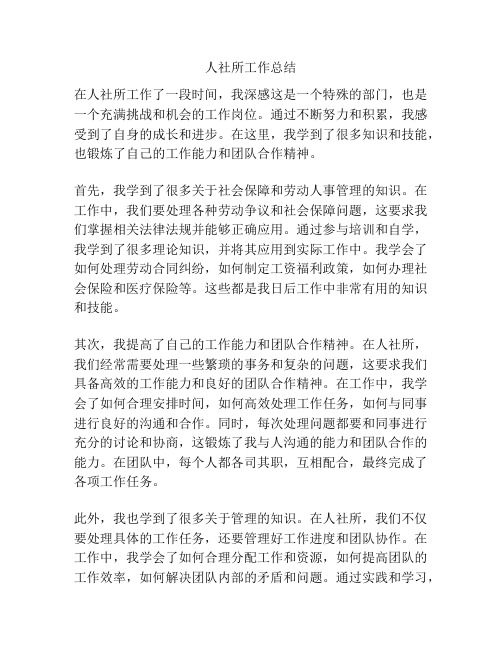 人社所工作总结

在人社所工作了一段时间，我深感这是一个特殊的部门，也是一个充满挑战和机会的工作岗位。通过不断努力和积累，我感受到了自身的成长和进步。在这里，我学到了很多知识和技能，也锻炼了自己的工作能力和团队合作精神。

首先，我学到了很多关于社会保障和劳动人事管理的知识。在工作中，我们要处理各种劳动争议和社会保障问题，这要求我们掌握相关法律法规并能够正确应用。通过参与培训和自学，我学到了很多理论知识，并将其应用到实际工作中。我学会了如何处理劳动合同纠纷，如何制定工资福利政策，如何办理社会保险和医疗保险等。这些都是我日后工作中非常有用的知识和技能。

其次，我提高了自己的工作能力和团队合作精神。在人社所，我们经常需要处理一些繁琐的事务和复杂的问题，这要求我们具备高效的工作能力和良好的团队合作精神。在工作中，我学会了如何合理安排时间，如何高效处理工作任务，如何与同事进行良好的沟通和合作。同时，每次处理问题都要和同事进行充分的讨论和协商，这锻炼了我与人沟通的能力和团队合作的能力。在团队中，每个人都各司其职，互相配合，最终完成了各项工作任务。

此外，我也学到了很多关于管理的知识。在人社所，我们不仅要处理具体的工作任务，还要管理好工作进度和团队协作。在工作中，我学会了如何合理分配工作和资源，如何提高团队的工作效率，如何解决团队内部的矛盾和问题。通过实践和学习，